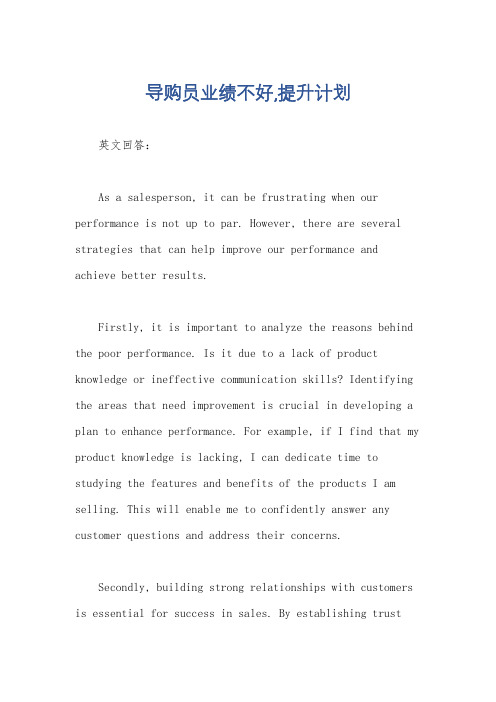 导购员业绩不好,提升计划

英文回答:

As a salesperson, it can be frustrating when our performance is not up to par. However, there are several strategies that can help improve our performance and achieve better results.

Firstly, it is important to analyze the reasons behind the poor performance. Is it due to a lack of product knowledge or ineffective communication skills? Identifying the areas that need improvement is crucial in developing a plan to enhance performance. For example, if I find that my product knowledge is lacking, I can dedicate time to studying the features and benefits of the products I am selling. This will enable me to confidently answer any customer questions and address their concerns.

Secondly, building strong relationships with customers is essential for success in sales. By establishing trust